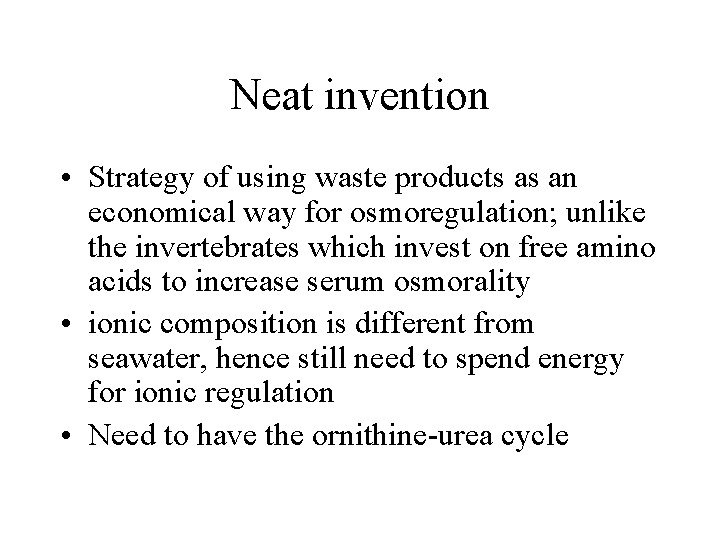 Neat invention

• Strategy of using waste products as an economical way for osmoregulation; unlike the invertebrates which invest on free amino acids to increase serum osmorality

• ionic composition is different from seawater, hence still need to spend energy for ionic regulation

• Need to have the ornithine-urea cycle